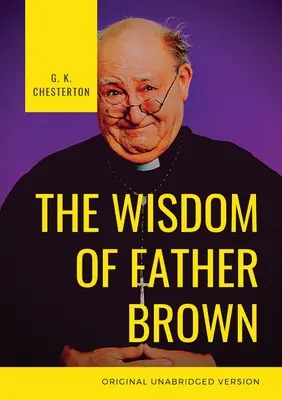 G. K.
CHESTERTON

THE WISDOM OF FATHER BROWN

ORIGINAL UNABRIDGED VERSION